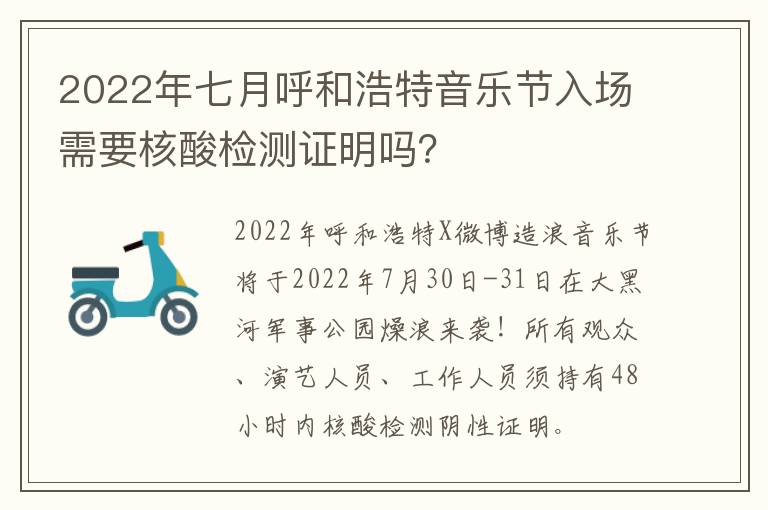 2022年七月呼和浩特音乐节入场需要核酸检测证明吗?

2022年呼和浩特X微博造浪音乐节将于2022年7月30日-31日在大黑河军事公园燥浪来袭！所有观众、演艺人员、工作人员须持有48小时内核酸检测阴性证明。